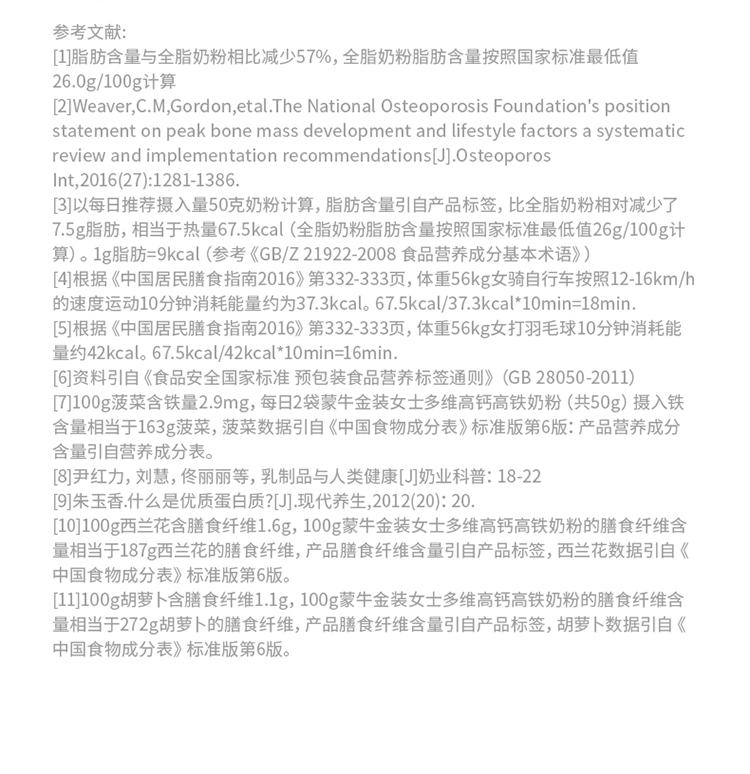 参考文献:
[1]脂肪含量与全脂奶粉相比减少57%，全脂奶粉脂肪含量按照国家标准最低值26.0g/100g计算
[2]Weaver,C.M,Gordon,etal.The National Osteoporosis Foundation's position statement on peak bone mass development and lifestyle factors a systematic review and implementation recommendations[J].Osteoporos Int,2016(27):1281-1386.
[3]以每日推荐摄入量50克奶粉计算，脂肪含量引自产品标签，比全脂奶粉相对减少了7.5g脂肪，相当于热量67.5kcal（全脂奶粉脂肪含量按照国家标准最低值26g/100g计算）。1g脂肪=9kcal（参考《GB/Z 21922-2008 食品营养成分基本术语》）
[4]根据《中国居民膳食指南2016》第332-333页，体重56kg女骑自行车按照12-16km/h的速度运动10分钟消耗能量约为37.3kcal。67.5kcal/37.3kcal*10min=18min.
[5]根据《中国居民膳食指南2016》第332-333页，体重56kg女打羽毛球10分钟消耗能量约42kcal。67.5kcal/42kcal*10min=16min.
[6]资料引自《食品安全国家标准 预包装食品营养标签通则》（GB 28050-2011）
[7]100g菠菜含铁量2.9mg，每日2袋蒙牛金装女士多维高钙高铁奶粉（共50g）摄入铁含量相当于163g菠菜，菠菜数据引自《中国食物成分表》标准版第6版：产品营养成分含量引自营养成分表。
[8]尹红力，刘慧，佟丽丽等，乳制品与人类健康[J]奶业科普：18-22
[9]朱玉香.什么是优质蛋白质?[J].现代养生,2012(20)：20.
[10]100g西兰花含膳食纤维1.6g，100g蒙牛金装女士多维高钙高铁奶粉的膳食纤维含量相当于187g西兰花的膳食纤维，产品膳食纤维含量引自产品标签，西兰花数据引自《中国食物成分表》标准版第6版。
[11]100g胡萝卜含膳食纤维1.1g，100g蒙牛金装女士多维高钙高铁奶粉的膳食纤维含量相当于272g胡萝卜的膳食纤维，产品膳食纤维含量引自产品标签，胡萝卜数据引自《中国食物成分表》标准版第6版。